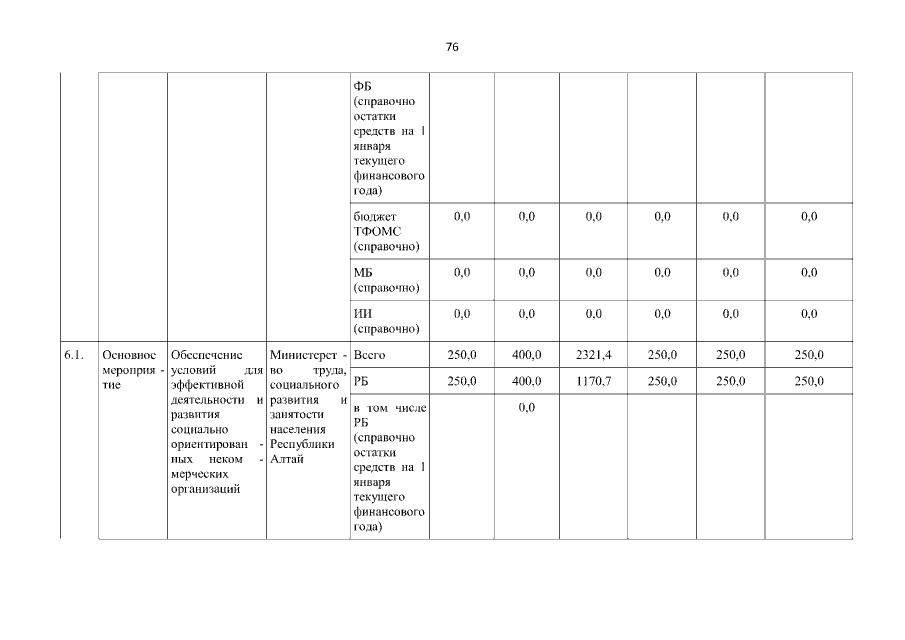 76

|  |  |  |  |  |  |  |  |  |  |  |
|---|---|---|---|---|---|---|---|---|---|---|
|  |  |  |  | ФБ (справочно остатки средств на 1 января текущего финансового года) |  |  |  |  |  |  |
|  |  |  |  | бюджет ТФОМС (справочно) | 0,0 | 0,0 | 0,0 | 0,0 | 0,0 | 0,0 |
|  |  |  |  | МБ (справочно) | 0,0 | 0,0 | 0,0 | 0,0 | 0,0 | 0,0 |
|  |  |  |  | ИИ (справочно) | 0,0 | 0,0 | 0,0 | 0,0 | 0,0 | 0,0 |
| 6.1. | Основное мероприятие | Обеспечение условий для эффективной деятельности и развития социально ориентированных некоммерческих организаций | Министерство труда, социального развития и занятости населения Республики Алтай | Всего | 250,0 | 400,0 | 2321,4 | 250,0 | 250,0 | 250,0 |
|  |  |  |  | РБ | 250,0 | 400,0 | 1170,7 | 250,0 | 250,0 | 250,0 |
|  |  |  |  | в том числе РБ (справочно остатки средств на 1 января текущего финансового года) |  | 0,0 |  |  |  |  |